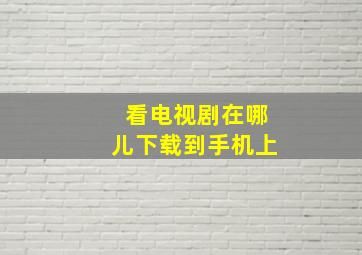 看电视剧在哪儿下载到手机上